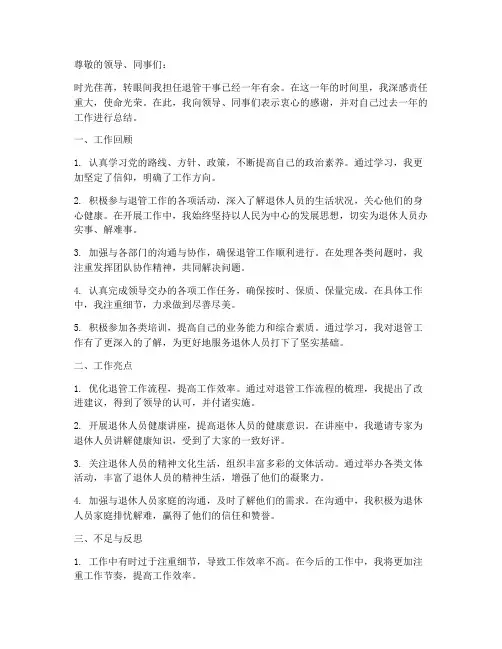 尊敬的领导、同事们：

时光荏苒，转眼间我担任退管干事已经一年有余。在这一年的时间里，我深感责任重大，使命光荣。在此，我向领导、同事们表示衷心的感谢，并对自己过去一年的工作进行总结。

一、工作回顾

1. 认真学习党的路线、方针、政策，不断提高自己的政治素养。通过学习，我更加坚定了信仰，明确了工作方向。

2. 积极参与退管工作的各项活动，深入了解退休人员的生活状况，关心他们的身心健康。在开展工作中，我始终坚持以人民为中心的发展思想，切实为退休人员办实事、解难事。

3. 加强与各部门的沟通与协作，确保退管工作顺利进行。在处理各类问题时，我注重发挥团队协作精神，共同解决问题。

4. 认真完成领导交办的各项工作任务，确保按时、保质、保量完成。在具体工作中，我注重细节，力求做到尽善尽美。

5. 积极参加各类培训，提高自己的业务能力和综合素质。通过学习，我对退管工作有了更深入的了解，为更好地服务退休人员打下了坚实基础。

二、工作亮点

1. 优化退管工作流程，提高工作效率。通过对退管工作流程的梳理，我提出了改进建议，得到了领导的认可，并付诸实施。

2. 开展退休人员健康讲座，提高退休人员的健康意识。在讲座中，我邀请专家为退休人员讲解健康知识，受到了大家的一致好评。

3. 关注退休人员的精神文化生活，组织丰富多彩的文体活动。通过举办各类文体活动，丰富了退休人员的精神生活，增强了他们的凝聚力。

4. 加强与退休人员家庭的沟通，及时了解他们的需求。在沟通中，我积极为退休人员家庭排忧解难，赢得了他们的信任和赞誉。

三、不足与反思

1. 工作中有时过于注重细节，导致工作效率不高。在今后的工作中，我将更加注重工作节奏，提高工作效率。